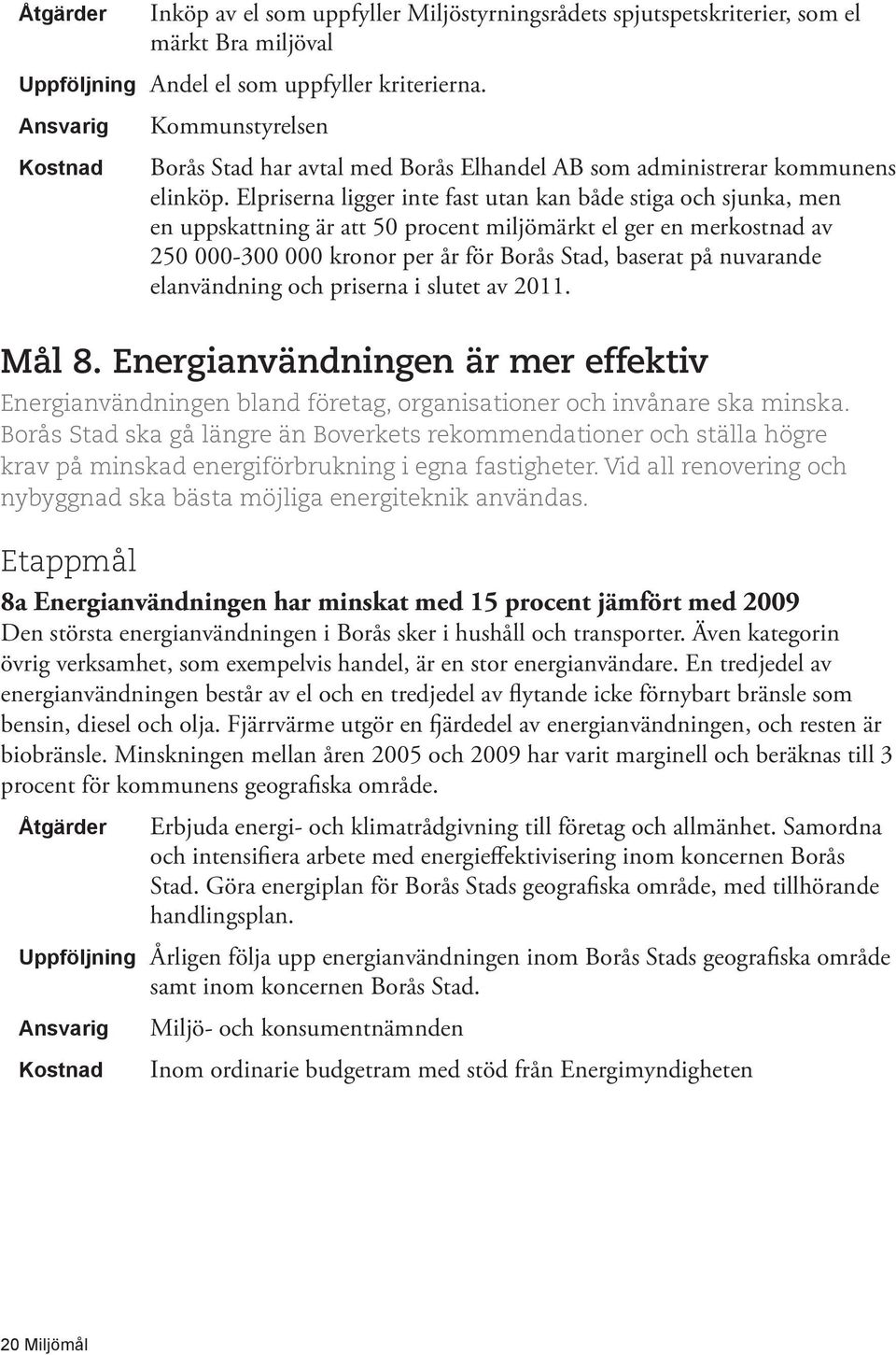 Åtgärder Inköp av el som uppfyller Miljöstyrningsrådets spjutspetskriterier, som el märkt Bra miljöval

Uppföljning Andel el som uppfyller kriterierna.

Ansvarig Kommunstyrelsen

Kostnad Borås Stad har avtal med Borås Elhandel AB som administrerar kommunens elinköp. Elpriserna ligger inte fast utan kan både stiga och sjunka, men en uppskattning är att 50 procent miljömärkt el ger en merkostnad av 250 000-300 000 kronor per år för Borås Stad, baserat på nuvarande elanvändning och priserna i slutet av 2011.

Mål 8. Energianvändningen är mer effektiv

Energianvändningen bland företag, organisationer och invånare ska minska. Borås Stad ska gå längre än Boverkets rekommendationer och ställa högre krav på minskad energiförbrukning i egna fastigheter. Vid all renovering och nybyggnad ska bästa möjliga energiteknik användas.

Etappmål

8a Energianvändningen har minskat med 15 procent jämfört med 2009

Den största energianvändningen i Borås sker i hushåll och transporter. Även kategorin övrig verksamhet, som exempelvis handel, är en stor energianvändare. En tredjedel av energianvändningen består av el och en tredjedel av flytande icke förnybart bränsle som bensin, diesel och olja. Fjärrvärme utgör en fjärdedel av energianvändningen, och resten är biobränsle. Minskningen mellan åren 2005 och 2009 har varit marginell och beräknas till 3 procent för kommunens geografiska område.

Åtgärder Erbjuda energi- och klimatrådgivning till företag och allmänhet. Samordna och intensifiera arbete med energieffektivisering inom koncernen Borås Stad. Göra energiplan för Borås Stads geografiska område, med tillhörande handlingsplan.

Uppföljning Årligen följa upp energianvändningen inom Borås Stads geografiska område samt inom koncernen Borås Stad.

Ansvarig Miljö- och konsumentnämnden

Kostnad Inom ordinarie budgetram med stöd från Energimyndigheten

20 Miljömål